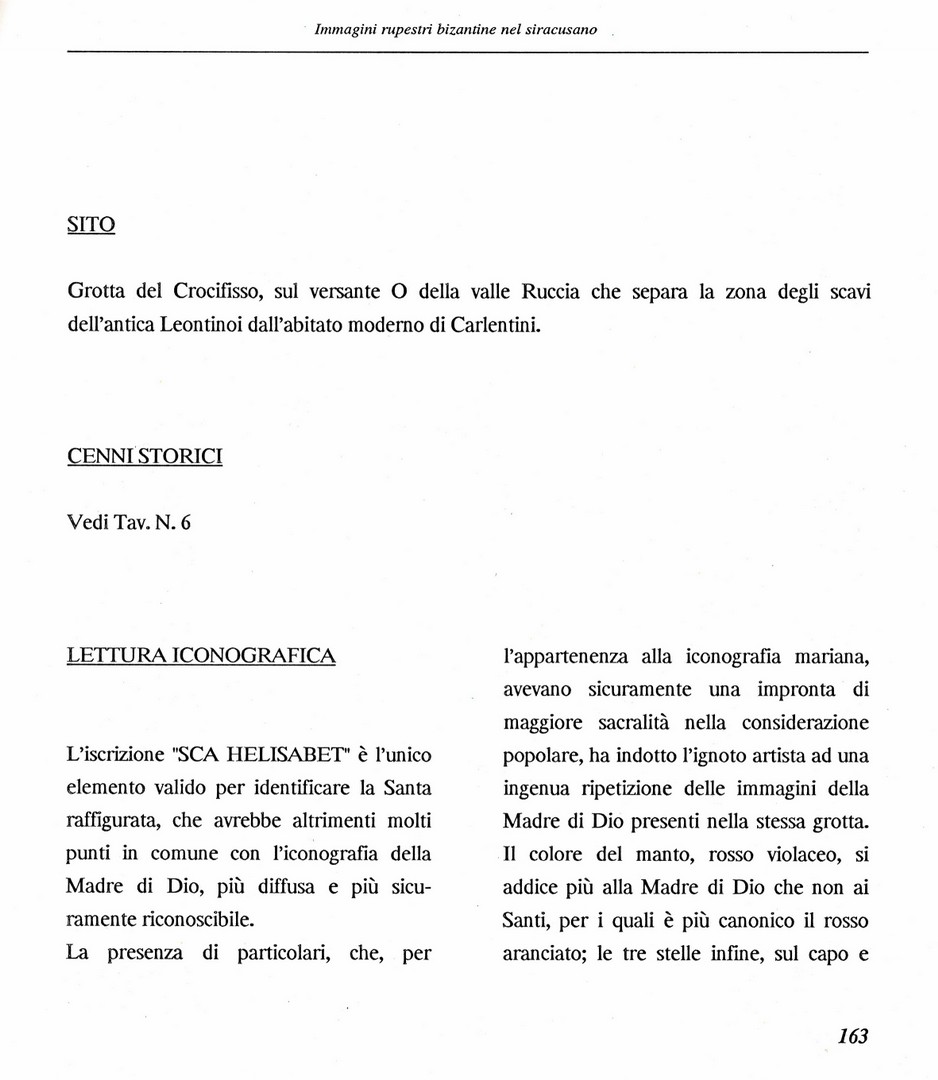 Immagini rupestri bizantine nel siracusano

SITO

Grotta del Crocifisso, sul versante O della valle Ruccia che separa la zona degli scavi dell'antica Leontinoi dall'abitato moderno di Carlentini.

CENNI STORICI

Vedi Tav. N. 6

LETTURA ICONOGRAFICA

L'iscrizione "SCA HELISABET" è l'unico elemento valido per identificare la Santa raffigurata, che avrebbe altrimenti molti punti in comune con l'iconografia della Madre di Dio, più diffusa e più sicuramente riconoscibile.
La presenza di particolari, che, per l'appartenenza alla iconografia mariana, avevano sicuramente una impronta di maggiore sacralità nella considerazione popolare, ha indotto l'ignoto artista ad una ingenua ripetizione delle immagini della Madre di Dio presenti nella stessa grotta.
Il colore del manto, rosso violaceo, si addice più alla Madre di Dio che non ai Santi, per i quali è più canonico il rosso aranciato; le tre stelle infine, sul capo e

163